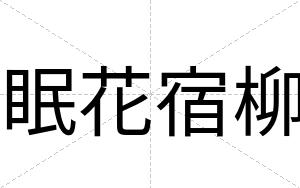 眠花宿柳